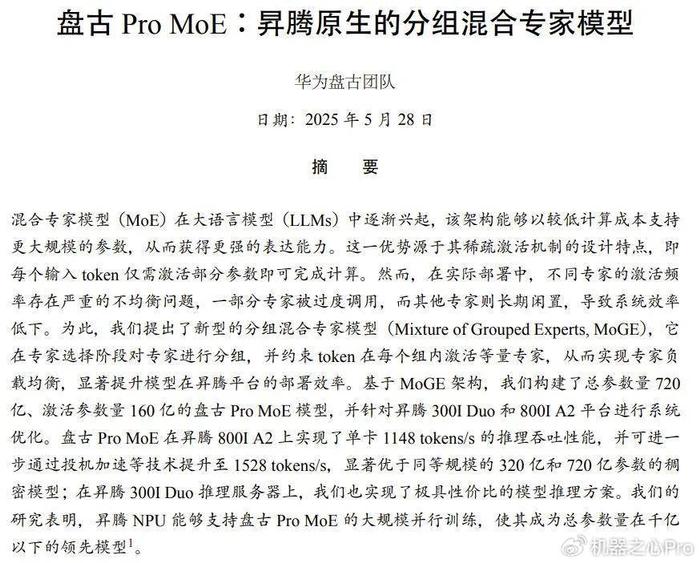 盘古 Pro MoE：昇腾原生的分组混合专家模型

华为盘古团队

日期：2025 年 5 月 28 日

摘　要

混合专家模型（MoE）在大语言模型（LLMs）中逐渐兴起，该架构能够以较低计算成本支持更大规模的参数，从而获得更强的表达能力。这一优势源于其稀疏激活机制的设计特点，即每个输入 token 仅需激活部分参数即可完成计算。然而，在实际部署中，不同专家的激活频率存在严重的不均衡问题，一部分专家被过度调用，而其他专家则长期闲置，导致系统效率低下。为此，我们提出了新型的分组混合专家模型（Mixture of Grouped Experts, MoGE），它在专家选择阶段对专家进行分组，并约束 token 在每个组内激活等量专家，从而实现专家负载均衡，显著提升模型在昇腾平台的部署效率。基于 MoGE 架构，我们构建了总参数量 720 亿、激活参数量 160 亿的盘古 Pro MoE 模型，并针对昇腾 300I Duo 和 800I A2 平台进行系统优化。盘古 Pro MoE 在昇腾 800I A2 上实现了单卡 1148 tokens/s 的推理吞吐性能，并可进一步通过投机加速等技术提升至 1528 tokens/s，显著优于同等规模的 320 亿和 720 亿参数的稠密模型；在昇腾 300I Duo 推理服务器上，我们也实现了极具性价比的模型推理方案。我们的研究表明，昇腾 NPU 能够支持盘古 Pro MoE 的大规模并行训练，使其成为总参数量在千亿以下的领先模型$^1$。

机器之心Pro